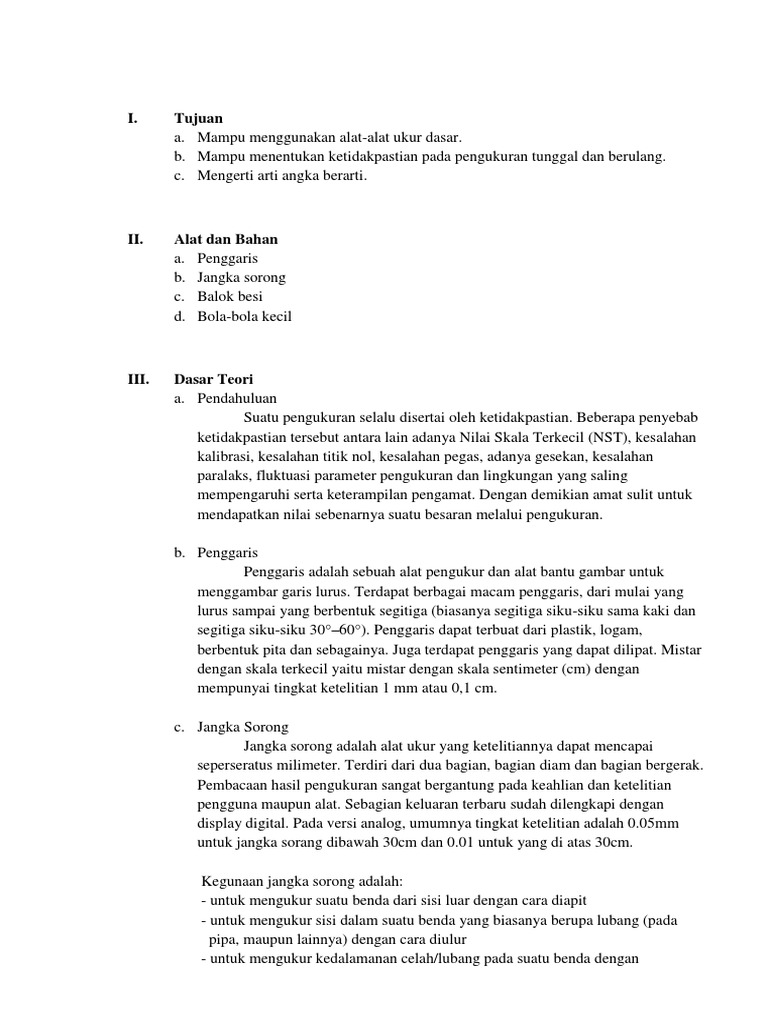 I. Tujuan
a. Mampu menggunakan alat-alat ukur dasar.
b. Mampu menentukan ketidakpastian pada pengukuran tunggal dan berulang.
c. Mengerti arti angka berarti.

II. Alat dan Bahan
a. Penggaris
b. Jangka sorong
c. Balok besi
d. Bola-bola kecil

III. Dasar Teori
a. Pendahuluan
Suatu pengukuran selalu disertai oleh ketidakpastian. Beberapa penyebab ketidakpastian tersebut antara lain adanya Nilai Skala Terkecil (NST), kesalahan kalibrasi, kesalahan titik nol, kesalahan pegas, adanya gesekan, kesalahan paralaks, fluktuasi parameter pengukuran dan lingkungan yang saling mempengaruhi serta keterampilan pengamat. Dengan demikian amat sulit untuk mendapatkan nilai sebenarnya suatu besaran melalui pengukuran.

b. Penggaris
Penggaris adalah sebuah alat pengukur dan alat bantu gambar untuk menggambar garis lurus. Terdapat berbagai macam penggaris, dari mulai yang lurus sampai yang berbentuk segitiga (biasanya segitiga siku-siku sama kaki dan segitiga siku-siku 30°–60°). Penggaris dapat terbuat dari plastik, logam, berbentuk pita dan sebagainya. Juga terdapat penggaris yang dapat dilipat. Mistar dengan skala terkecil yaitu mistar dengan skala sentimeter (cm) dengan mempunyai tingkat ketelitian 1 mm atau 0,1 cm.

c. Jangka Sorong
Jangka sorong adalah alat ukur yang ketelitiannya dapat mencapai seperseratus milimeter. Terdiri dari dua bagian, bagian diam dan bagian bergerak. Pembacaan hasil pengukuran sangat bergantung pada keahlian dan ketelitian pengguna maupun alat. Sebagian keluaran terbaru sudah dilengkapi dengan display digital. Pada versi analog, umumnya tingkat ketelitian adalah 0.05mm untuk jangka sorang dibawah 30cm dan 0.01 untuk yang di atas 30cm.

Kegunaan jangka sorong adalah:
- untuk mengukur suatu benda dari sisi luar dengan cara diapit
- untuk mengukur sisi dalam suatu benda yang biasanya berupa lubang (pada pipa, maupun lainnya) dengan cara diulur
- untuk mengukur kedalamanan celah/lubang pada suatu benda dengan